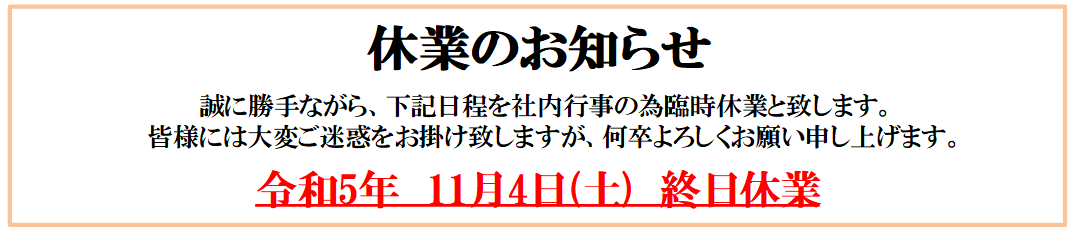 休業のお知らせ

誠に勝手ながら、下記日程を社内行事の為臨時休業と致します。
皆様には大変ご迷惑をお掛け致しますが、何卒よろしくお願い申し上げます。

令和5年　11月4日(土)　終日休業